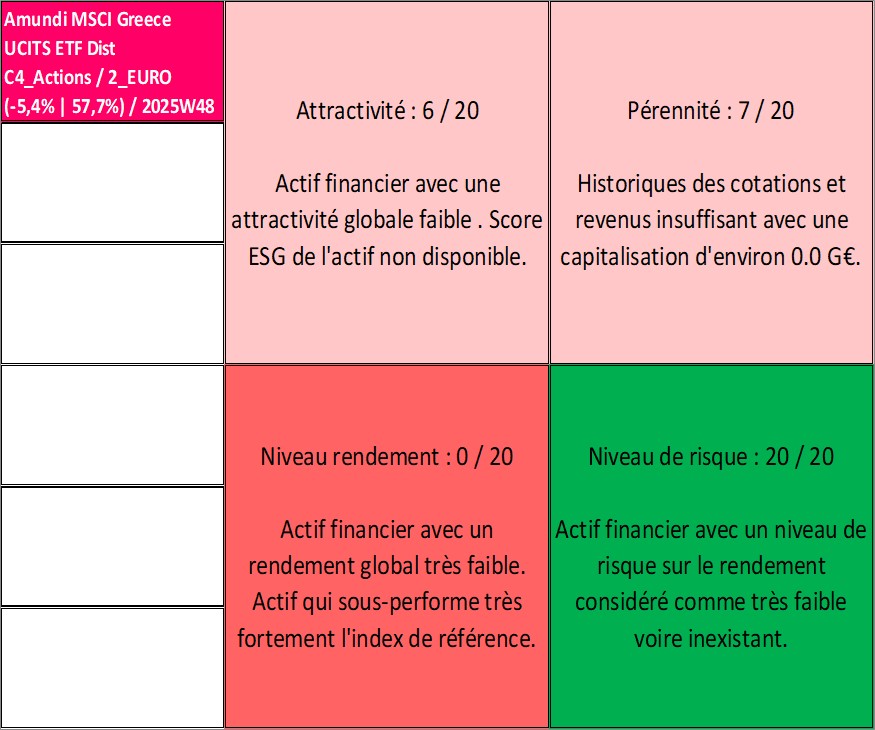 Amundi MSCI Greece
UCITS ETF Dist
C4_Actions / 2_EURO
(-5,4% | 57,7%) / 2025W48

Attractivité : 6 / 20

Actif financier avec une attractivité globale faible . Score ESG de l'actif non disponible.

Pérennité : 7 / 20

Historiques des cotations et revenus insuffisant avec une capitalisation d'environ 0.0 G€.

Niveau rendement : 0 / 20

Actif financier avec un rendement global très faible. Actif qui sous-performe très fortement l'index de référence.

Niveau de risque : 20 / 20

Actif financier avec un niveau de risque sur le rendement considéré comme très faible voire inexistant.